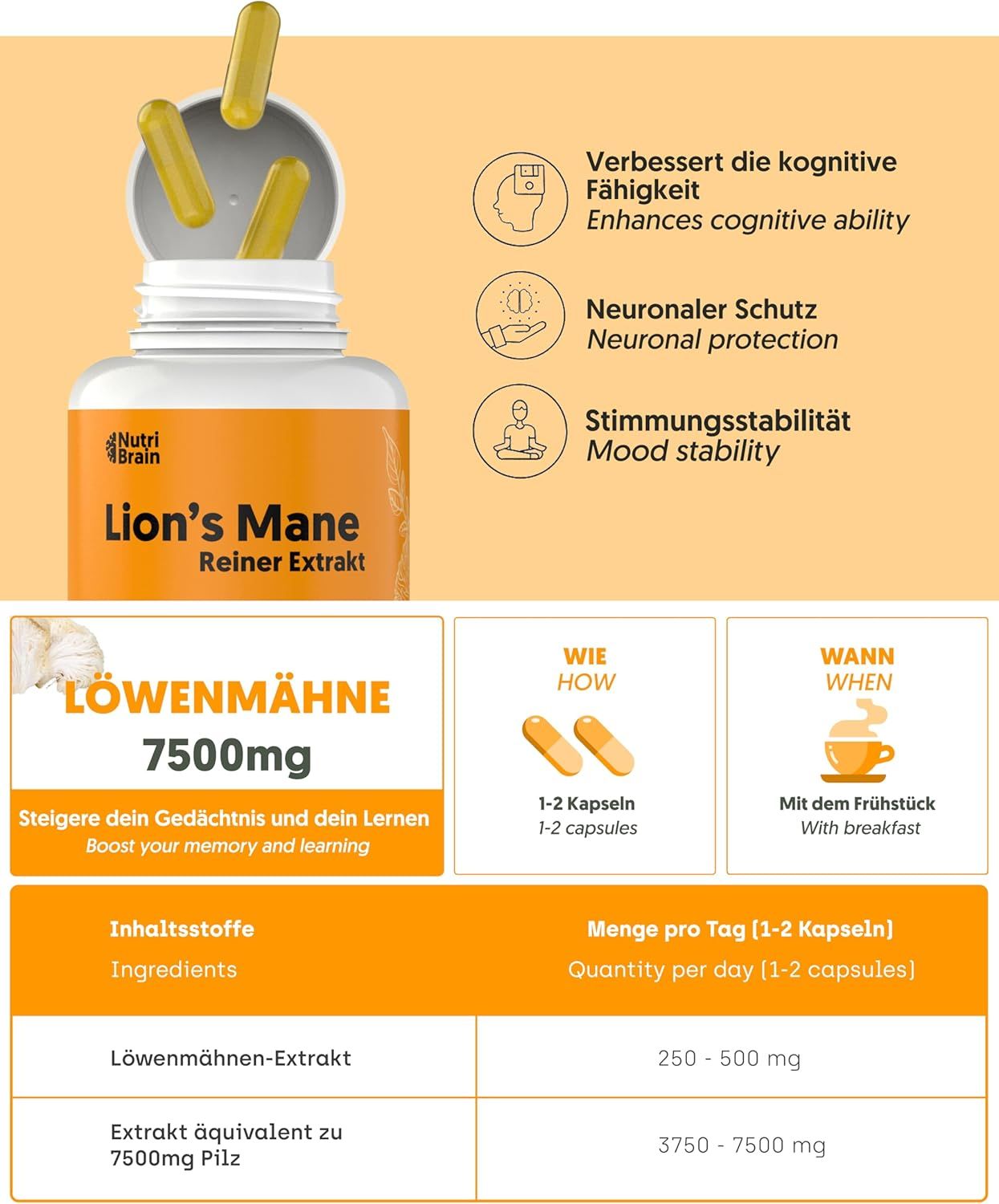 Nutri Brain

Lion's Mane
Reiner Extrakt

Verbessert die kognitive Fähigkeit
Enhances cognitive ability

Neuronaler Schutz
Neuronal protection

Stimmungsstabilität
Mood stability

LÖWENMÄHNE
7500mg

Steigere dein Gedächtnis und dein Lernen
Boost your memory and learning

WIE
HOW

1-2 Kapseln
1-2 capsules

WANN
WHEN

Mit dem Frühstück
With breakfast

| Inhaltsstoffe Ingredients | Menge pro Tag (1-2 Kapseln) Quantity per day (1-2 capsules) |
|---|---|
| Löwenmähnen-Extrakt | 250 - 500 mg |
| Extrakt äquivalent zu 7500mg Pilz | 3750 - 7500 mg |